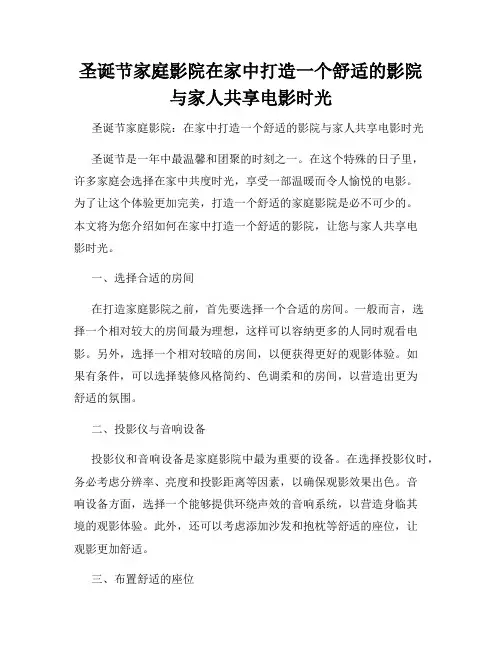 圣诞节家庭影院在家中打造一个舒适的影院与家人共享电影时光

圣诞节家庭影院：在家中打造一个舒适的影院与家人共享电影时光

圣诞节是一年中最温馨和团聚的时刻之一。在这个特殊的日子里，许多家庭会选择在家中共度时光，享受一部温暖而令人愉悦的电影。为了让这个体验更加完美，打造一个舒适的家庭影院是必不可少的。本文将为您介绍如何在家中打造一个舒适的影院，让您与家人共享电影时光。

一、选择合适的房间

在打造家庭影院之前，首先要选择一个合适的房间。一般而言，选择一个相对较大的房间最为理想，这样可以容纳更多的人同时观看电影。另外，选择一个相对较暗的房间，以便获得更好的观影体验。如果有条件，可以选择装修风格简约、色调柔和的房间，以营造出更为舒适的氛围。

二、投影仪与音响设备

投影仪和音响设备是家庭影院中最为重要的设备。在选择投影仪时，务必考虑分辨率、亮度和投影距离等因素，以确保观影效果出色。音响设备方面，选择一个能够提供环绕声效的音响系统，以营造身临其境的观影体验。此外，还可以考虑添加沙发和抱枕等舒适的座位，让观影更加舒适。

三、布置舒适的座位